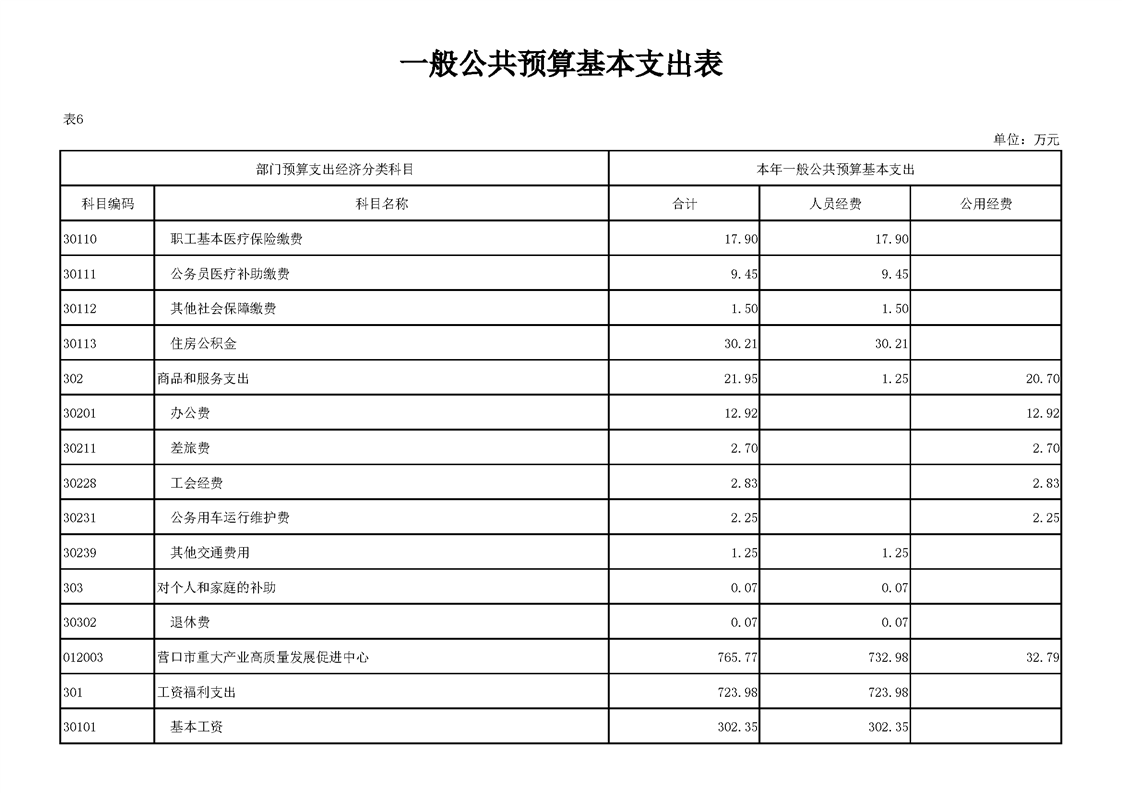 一般公共预算基本支出表

表6

单位：万元

| 部门预算支出经济分类科目 | | 本年一般公共预算基本支出 | | |
|---|---|---|---|---|
| 科目编码 | 科目名称 | 合计 | 人员经费 | 公用经费 |
| 30110 | 职工基本医疗保险缴费 | 17.90 | 17.90 | |
| 30111 | 公务员医疗补助缴费 | 9.45 | 9.45 | |
| 30112 | 其他社会保障缴费 | 1.50 | 1.50 | |
| 30113 | 住房公积金 | 30.21 | 30.21 | |
| 302 | 商品和服务支出 | 21.95 | 1.25 | 20.70 |
| 30201 | 办公费 | 12.92 | | 12.92 |
| 30211 | 差旅费 | 2.70 | | 2.70 |
| 30228 | 工会经费 | 2.83 | | 2.83 |
| 30231 | 公务用车运行维护费 | 2.25 | | 2.25 |
| 30239 | 其他交通费用 | 1.25 | 1.25 | |
| 303 | 对个人和家庭的补助 | 0.07 | 0.07 | |
| 30302 | 退休费 | 0.07 | 0.07 | |
| 012003 | 营口市重大产业高质量发展促进中心 | 765.77 | 732.98 | 32.79 |
| 301 | 工资福利支出 | 723.98 | 723.98 | |
| 30101 | 基本工资 | 302.35 | 302.35 | |